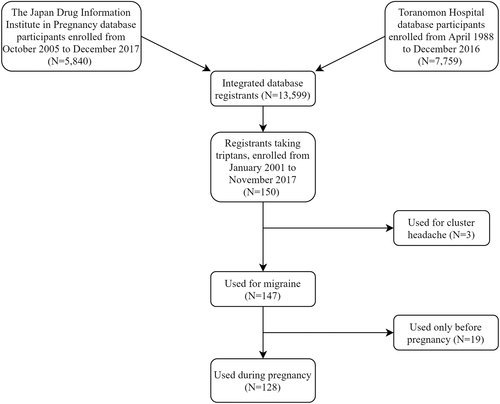 The Japan Drug Information Institute in Pregnancy database participants enrolled from October 2005 to December 2017 (N=5,840)

Toranomon Hospital database participants enrolled from April 1988 to December 2016 (N=7,759)

Integrated database registrants (N=13,599)

Registrants taking triptans, enrolled from January 2001 to November 2017 (N=150)

Used for cluster headache (N=3)

Used for migraine (N=147)

Used only before pregnancy (N=19)

Used during pregnancy (N=128)